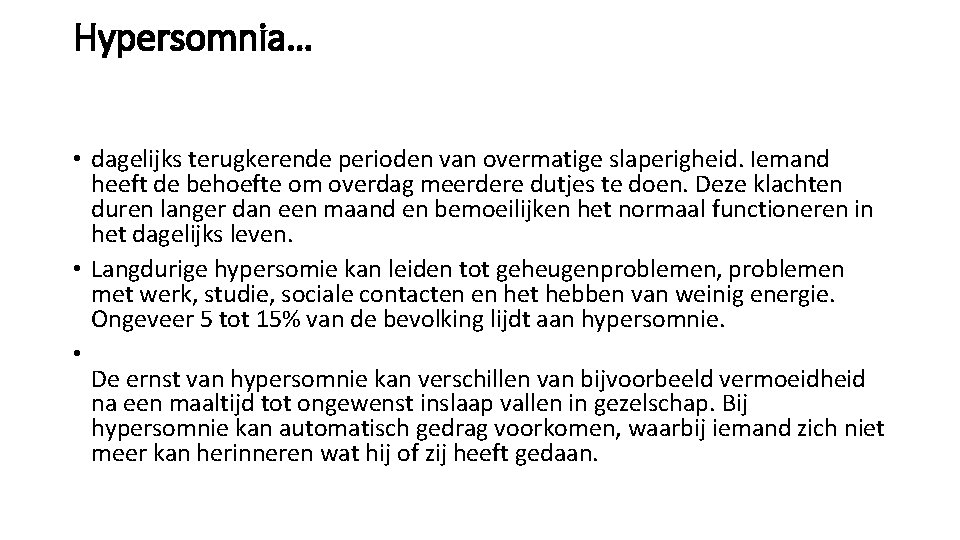 Hypersomnia…

• dagelijks terugkerende perioden van overmatige slaperigheid. Iemand heeft de behoefte om overdag meerdere dutjes te doen. Deze klachten duren langer dan een maand en bemoeilijken het normaal functioneren in het dagelijks leven.

• Langdurige hypersomie kan leiden tot geheugenproblemen, problemen met werk, studie, sociale contacten en het hebben van weinig energie. Ongeveer 5 tot 15% van de bevolking lijdt aan hypersomnie.

•

De ernst van hypersomnie kan verschillen van bijvoorbeeld vermoeidheid na een maaltijd tot ongewenst inslaap vallen in gezelschap. Bij hypersomnie kan automatisch gedrag voorkomen, waarbij iemand zich niet meer kan herinneren wat hij of zij heeft gedaan.